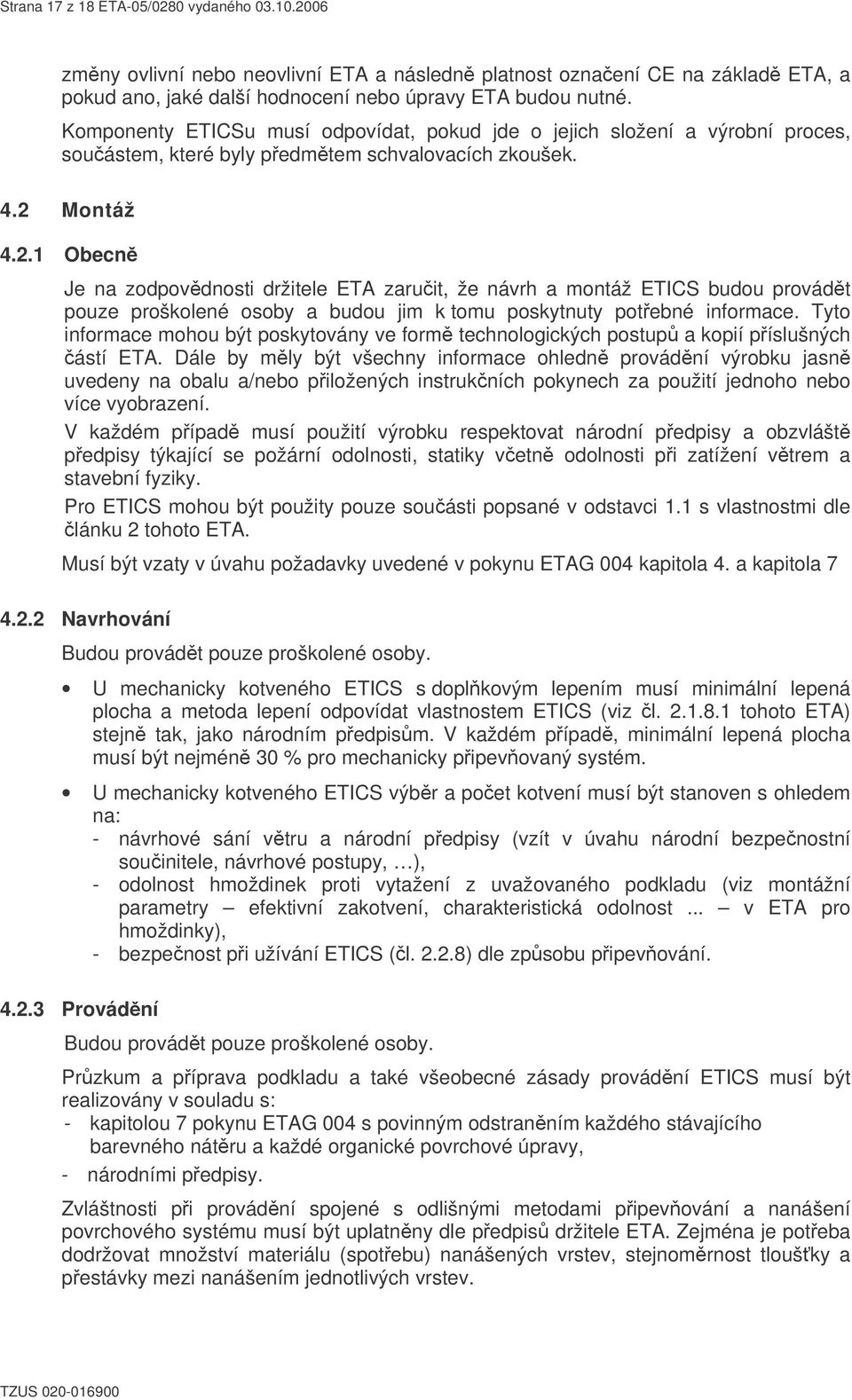 Strana 17 z 18 ETA-05/0280 vydaného 03.10.2006

změny ovlivní nebo neovlivní ETA a následně platnost označení CE na základě ETA, a pokud ano, jaké další hodnocení nebo úpravy ETA budou nutné.

Komponenty ETICSu musí odpovídat, pokud jde o jejich složení a výrobní proces, součástem, které byly předmětem schvalovacích zkoušek.

4.2 Montáž

4.2.1 Obecně

Je na zodpovědnosti držitele ETA zaručit, že návrh a montáž ETICS budou provádět pouze proškolené osoby a budou jim k tomu poskytnuty potřebné informace. Tyto informace mohou být poskytovány ve formě technologických postupů a kopií příslušných částí ETA. Dále by měly být všechny informace ohledně provádění výrobku jasně uvedeny na obalu a/nebo přiložených instrukčních pokynech za použití jednoho nebo více vyobrazení.

V každém případě musí použití výrobku respektovat národní předpisy a obzvláště předpisy týkající se požární odolnosti, statiky včetně odolnosti při zatížení větrem a stavební fyziky.

Pro ETICS mohou být použity pouze součásti popsané v odstavci 1.1 s vlastnostmi dle článku 2 tohoto ETA.

Musí být vzaty v úvahu požadavky uvedené v pokynu ETAG 004 kapitola 4. a kapitola 7

4.2.2 Navrhování

Budou provádět pouze proškolené osoby.

• U mechanicky kotveného ETICS s doplňkovým lepením musí minimální lepená plocha a metoda lepení odpovídat vlastnostem ETICS (viz čl. 2.1.8.1 tohoto ETA) stejně tak, jako národním předpisům. V každém případě, minimální lepená plocha musí být nejméně 30 % pro mechanicky připevňovaný systém.

• U mechanicky kotveného ETICS výběr a počet kotvení musí být stanoven s ohledem na:
- návrhové sání větru a národní předpisy (vzít v úvahu národní bezpečnostní součinitele, návrhové postupy, …),
- odolnost hmoždinek proti vytažení z uvažovaného podkladu (viz montážní parametry – efektivní zakotvení, charakteristická odolnost ... – v ETA pro hmoždinky),
- bezpečnost při užívání ETICS (čl. 2.2.8) dle způsobu připevňování.

4.2.3 Provádění

Budou provádět pouze proškolené osoby.

Průzkum a příprava podkladu a také všeobecné zásady provádění ETICS musí být realizovány v souladu s:
- kapitolou 7 pokynu ETAG 004 s povinným odstraněním každého stávajícího barevného nátěru a každé organické povrchové úpravy,
- národními předpisy.

Zvláštnosti při provádění spojené s odlišnými metodami připevňování a nanášení povrchového systému musí být uplatněny dle předpisů držitele ETA. Zejména je potřeba dodržovat množství materiálu (spotřebu) nanášených vrstev, stejnoměrnost tloušťky a přestávky mezi nanášením jednotlivých vrstev.

TZUS 020-016900